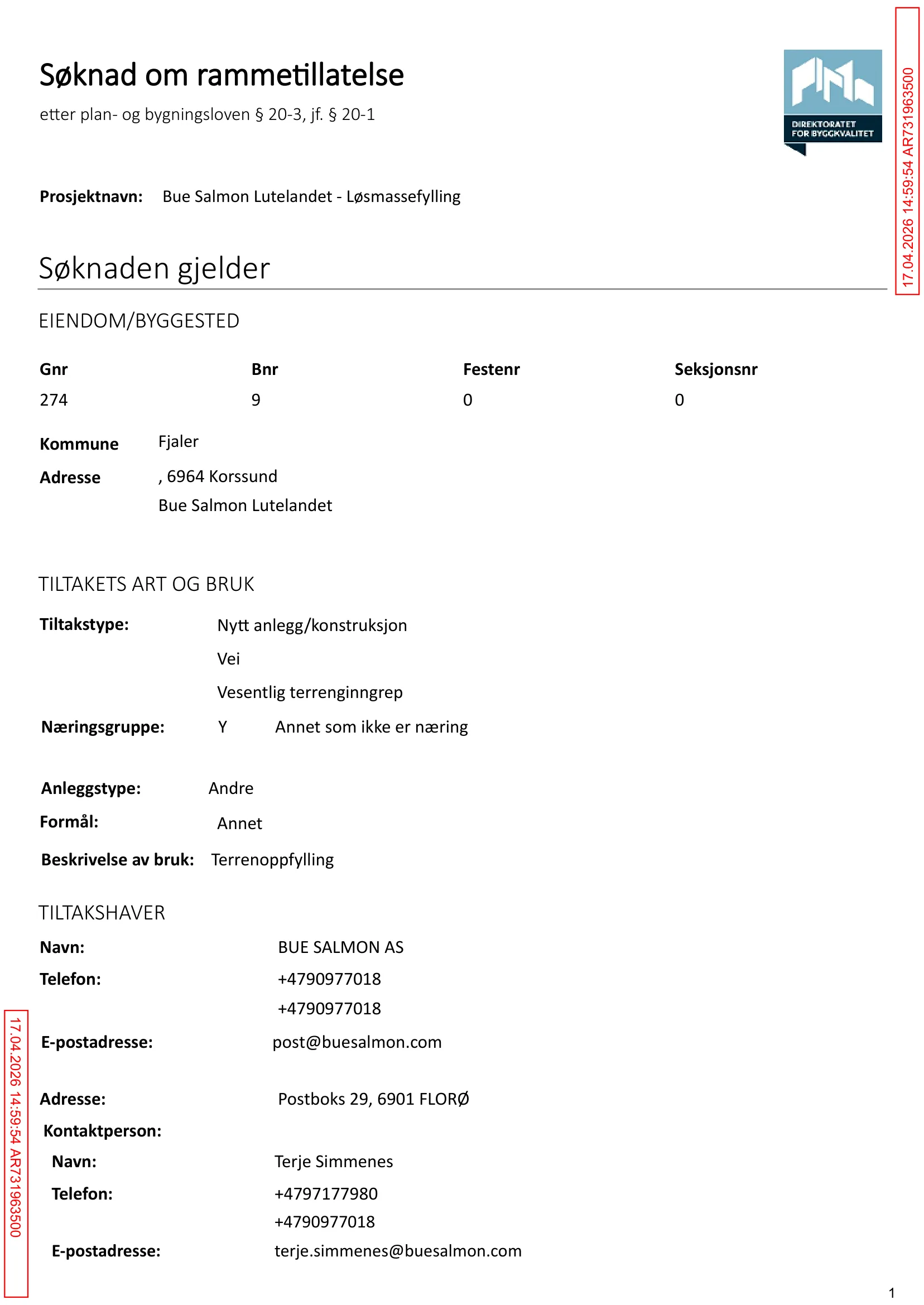 Søknad om rammetillatelse

etter plan- og bygningsloven § 20-3, jf. § 20-1

DIREKTORATET FOR BYGGKVALITET

17.04.2026 14:59:54 AR731963500

Prosjektnavn: Bue Salmon Lutelandet - Løsmassefylling

Søknaden gjelder

EIENDOM/BYGGESTED

| Gnr | Bnr | Festenr | Seksjonsnr |
|---|---|---|---|
| 274 | 9 | 0 | 0 |

Kommune Fjaler

Adresse , 6964 Korssund
Bue Salmon Lutelandet

TILTAKETS ART OG BRUK

Tiltakstype: Nytt anlegg/konstruksjon
Vei
Vesentlig terrenginngrep

Næringsgruppe: Y Annet som ikke er næring

Anleggstype: Andre

Formål: Annet

Beskrivelse av bruk: Terrenoppfylling

TILTAKSHAVER

Navn: BUE SALMON AS

Telefon: +4790977018
+4790977018

E-postadresse: post@buesalmon.com

Adresse: Postboks 29, 6901 FLORØ

Kontaktperson:

Navn: Terje Simmenes

Telefon: +4797177980
+4790977018

E-postadresse: terje.simmenes@buesalmon.com

17.04.2026 14:59:54 AR731963500

1